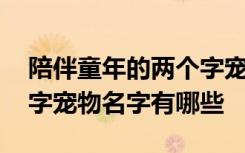 陪伴童年的两个字宠
字宠物名字有哪些